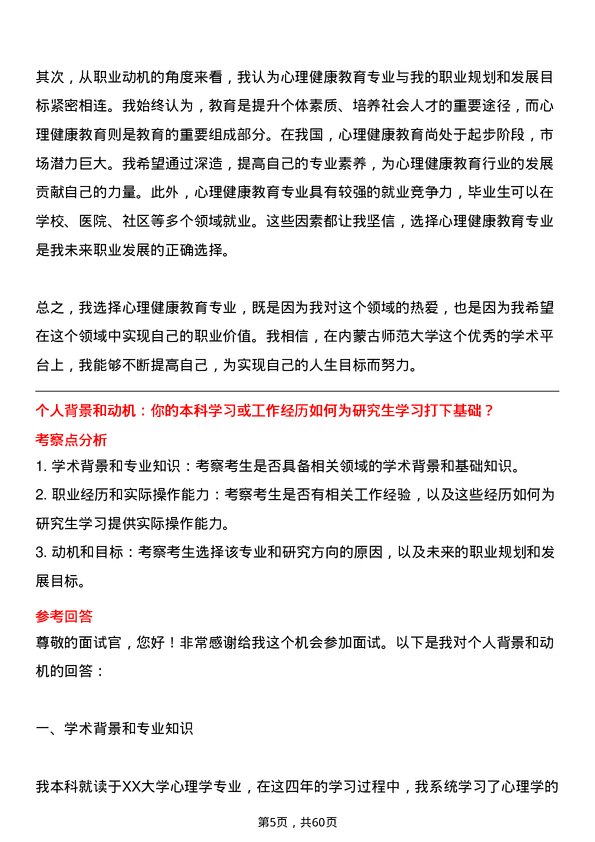 其次，从职业动机的角度来看，我认为心理健康教育专业与我的职业规划和发展目标紧密相连。我始终认为，教育是提升个体素质、培养社会人才的重要途径，而心理健康教育则是教育的重要组成部分。在我国，心理健康教育尚处于起步阶段，市场潜力巨大。我希望通过深造，提高自己的专业素养，为心理健康教育行业的发展贡献自己的力量。此外，心理健康教育专业具有较强的就业竞争力，毕业生可以在学校、医院、社区等多个领域就业。这些因素都让我坚信，选择心理健康教育专业是我未来职业发展的正确选择。

总之，我选择心理健康教育专业，既是因为我对这个领域的热爱，也是因为我希望在这个领域中实现自己的职业价值。我相信，在内蒙古师范大学这个优秀的学术平台上，我能够不断提高自己，为实现自己的人生目标而努力。

个人背景和动机：你的本科学习或工作经历如何为研究生学习打下基础？

考察点分析

1. 学术背景和专业知识：考察考生是否具备相关领域的学术背景和基础知识。
2. 职业经历和实际操作能力：考察考生是否有相关工作经验，以及这些经历如何为研究生学习提供实际操作能力。
3. 动机和目标：考察考生选择该专业和研究方向的原因，以及未来的职业规划和发展目标。

参考回答

尊敬的面试官，您好！非常感谢给我这个机会参加面试。以下是我对个人背景和动机的回答：

一、学术背景和专业知识

我本科就读于XX大学心理学专业，在这四年的学习过程中，我系统学习了心理学的

第5页，共60页